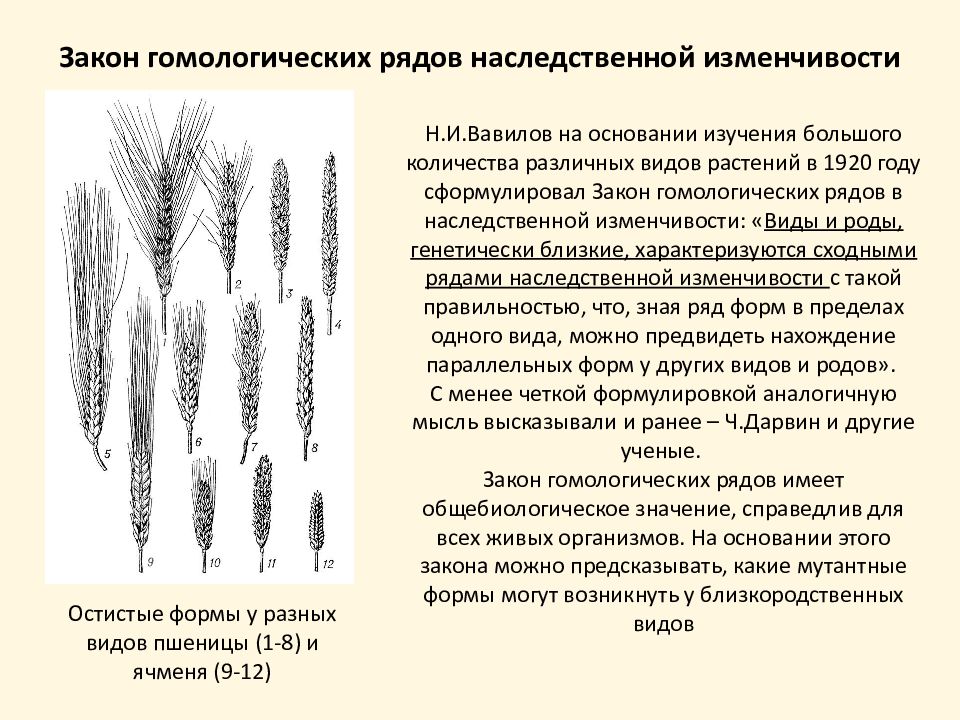 Закон гомологических рядов наследственной изменчивости

1
2
3
4
5
6
7
8
9
10
11
12

Остистые формы у разных видов пшеницы (1-8) и ячменя (9-12)

Н.И.Вавилов на основании изучения большого количества различных видов растений в 1920 году сформулировал Закон гомологических рядов в наследственной изменчивости: «Виды и роды, генетически близкие, характеризуются сходными рядами наследственной изменчивости с такой правильностью, что, зная ряд форм в пределах одного вида, можно предвидеть нахождение параллельных форм у других видов и родов».
С менее четкой формулировкой аналогичную мысль высказывали и ранее – Ч.Дарвин и другие ученые.
Закон гомологических рядов имеет общебиологическое значение, справедлив для всех живых организмов. На основании этого закона можно предсказывать, какие мутантные формы могут возникнуть у близкородственных видов